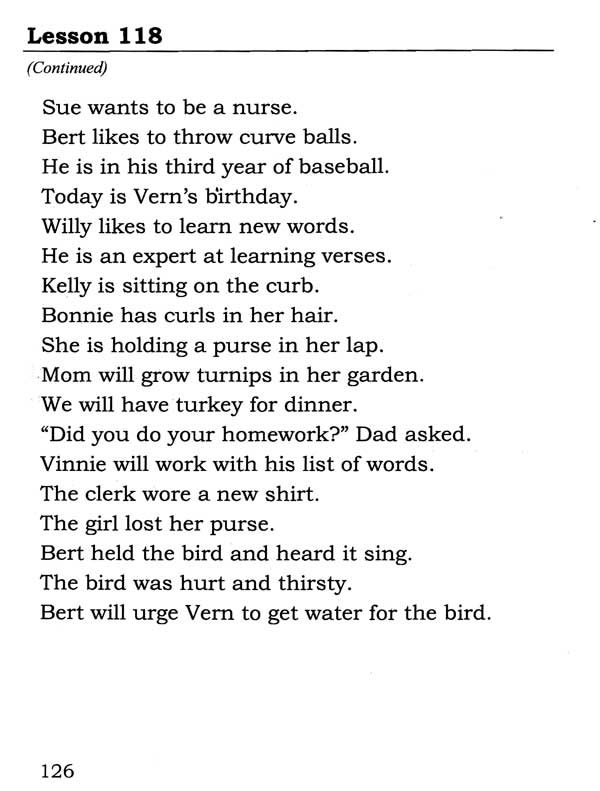 Lesson 118

(Continued)

Sue wants to be a nurse.
Bert likes to throw curve balls.
He is in his third year of baseball.
Today is Vern's birthday.
Willy likes to learn new words.
He is an expert at learning verses.
Kelly is sitting on the curb.
Bonnie has curls in her hair.
She is holding a purse in her lap.
Mom will grow turnips in her garden.
We will have turkey for dinner.
"Did you do your homework?" Dad asked.
Vinnie will work with his list of words.
The clerk wore a new shirt.
The girl lost her purse.
Bert held the bird and heard it sing.
The bird was hurt and thirsty.
Bert will urge Vern to get water for the bird.

126